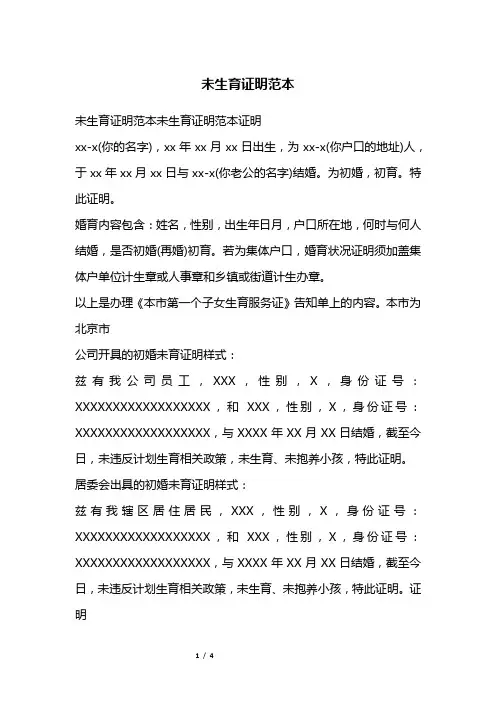 未生育证明范本

未生育证明范本未生育证明范本证明

xx-x(你的名字)，xx 年 xx 月 xx 日出生，为 xx-x(你户口的地址)人，于 xx 年 xx 月 xx 日与 xx-x(你老公的名字)结婚。为初婚，初育。特此证明。

婚育内容包含：姓名，性别，出生年日月，户口所在地，何时与何人结婚，是否初婚(再婚)初育。若为集体户口，婚育状况证明须加盖集体户单位计生章或人事章和乡镇或街道计生办章。

以上是办理《本市第一个子女生育服务证》告知单上的内容。本市为北京市

公司开具的初婚未育证明样式：

兹有我公司员工，XXX，性别，X，身份证号：XXXXXXXXXXXXXXXXXX，和 XXX，性别，X，身份证号：XXXXXXXXXXXXXXXXXX，与 XXXX 年 XX 月 XX 日结婚，截至今日，未违反计划生育相关政策，未生育、未抱养小孩，特此证明。

居委会出具的初婚未育证明样式：

兹有我辖区居住居民，XXX，性别，X，身份证号：XXXXXXXXXXXXXXXXXX，和 XXX，性别，X，身份证号：XXXXXXXXXXXXXXXXXX，与 XXXX 年 XX 月 XX 日结婚，截至今日，未违反计划生育相关政策，未生育、未抱养小孩，特此证明。证明

1 / 4